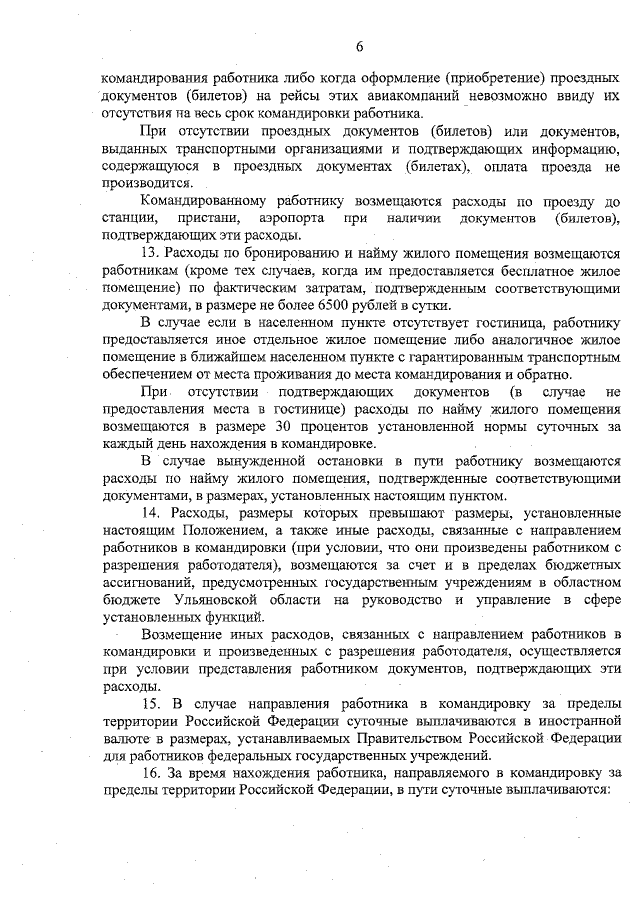 6

командирования работника либо когда оформление (приобретение) проездных документов (билетов) на рейсы этих авиакомпаний невозможно ввиду их отсутствия на весь срок командировки работника.

При отсутствии проездных документов (билетов) или документов, выданных транспортными организациями и подтверждающих информацию, содержащуюся в проездных документах (билетах), оплата проезда не производится.

Командированному работнику возмещаются расходы по проезду до станции, пристани, аэропорта при наличии документов (билетов), подтверждающих эти расходы.

13. Расходы по бронированию и найму жилого помещения возмещаются работникам (кроме тех случаев, когда им предоставляется бесплатное жилое помещение) по фактическим затратам, подтвержденным соответствующими документами, в размере не более 6500 рублей в сутки.

В случае если в населенном пункте отсутствует гостиница, работнику предоставляется иное отдельное жилое помещение либо аналогичное жилое помещение в ближайшем населенном пункте с гарантированным транспортным обеспечением от места проживания до места командирования и обратно.

При отсутствии подтверждающих документов (в случае не предоставления места в гостинице) расходы по найму жилого помещения возмещаются в размере 30 процентов установленной нормы суточных за каждый день нахождения в командировке.

В случае вынужденной остановки в пути работнику возмещаются расходы по найму жилого помещения, подтвержденные соответствующими документами, в размерах, установленных настоящим пунктом.

14. Расходы, размеры которых превышают размеры, установленные настоящим Положением, а также иные расходы, связанные с направлением работников в командировки (при условии, что они произведены работником с разрешения работодателя), возмещаются за счет и в пределах бюджетных ассигнований, предусмотренных государственным учреждениям в областном бюджете Ульяновской области на руководство и управление в сфере установленных функций.

Возмещение иных расходов, связанных с направлением работников в командировки и произведенных с разрешения работодателя, осуществляется при условии представления работником документов, подтверждающих эти расходы.

15. В случае направления работника в командировку за пределы территории Российской Федерации суточные выплачиваются в иностранной валюте в размерах, устанавливаемых Правительством Российской Федерации для работников федеральных государственных учреждений.

16. За время нахождения работника, направляемого в командировку за пределы территории Российской Федерации, в пути суточные выплачиваются: